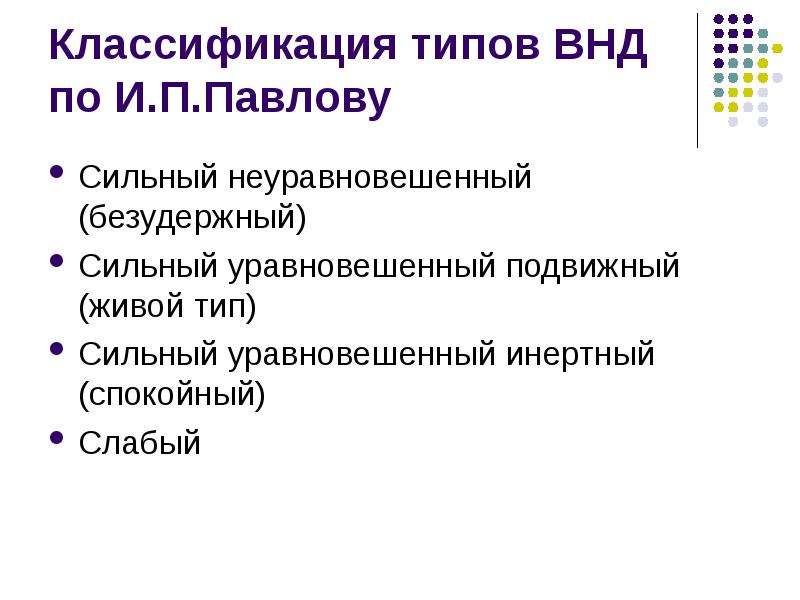 Классификация типов ВНД по И.П.Павлову

- Сильный неуравновешенный (безудержный)
- Сильный уравновешенный подвижный (живой тип)
- Сильный уравновешенный инертный (спокойный)
- Слабый